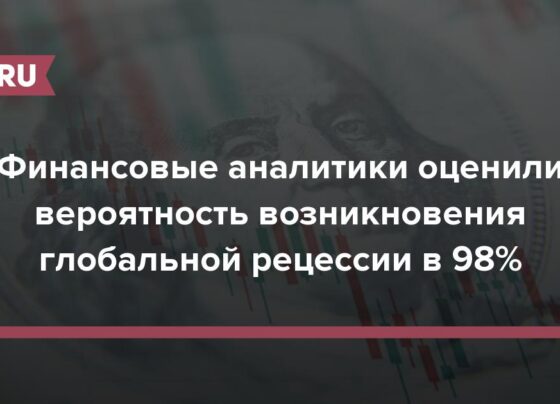 RU

Финансовые аналитики оценили вероятность возникновения глобальной рецессии в 98%